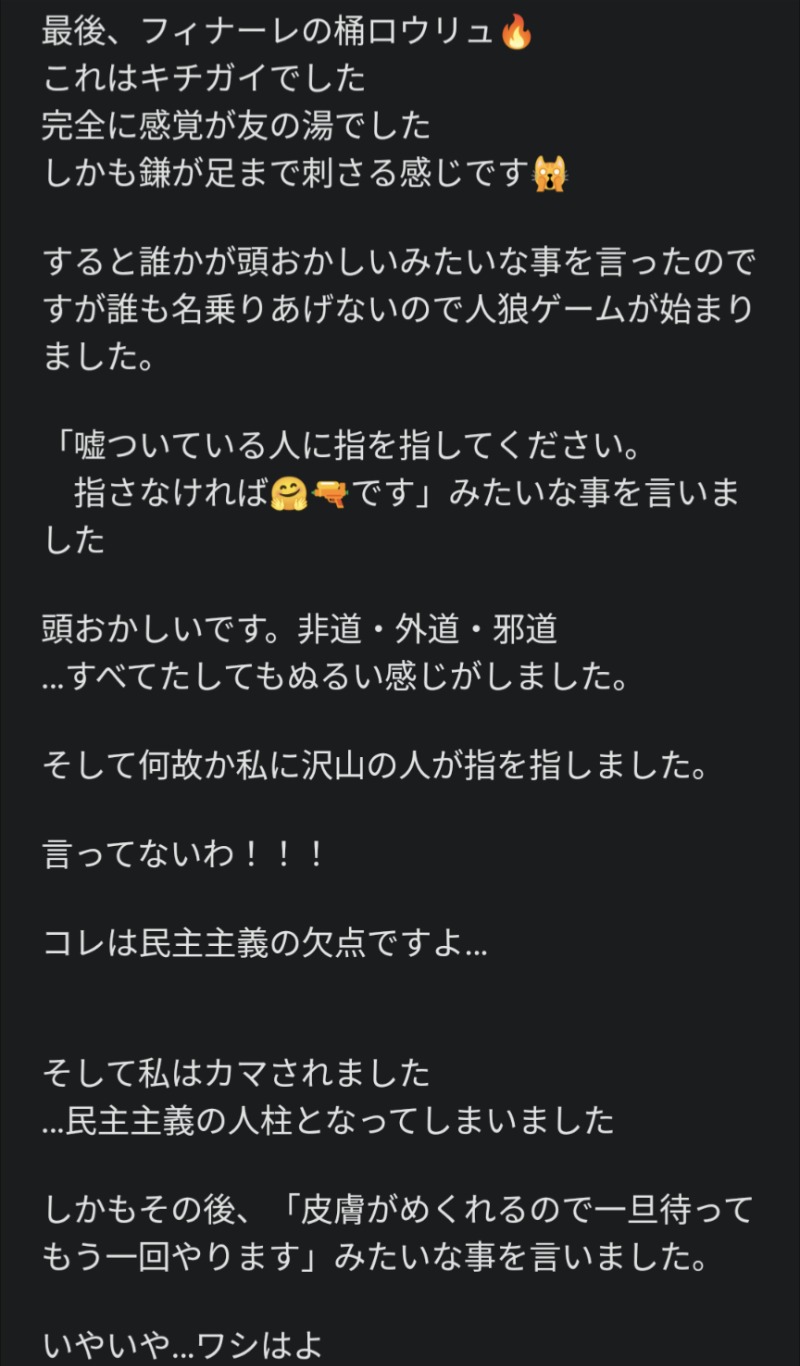 最後、フィナーレの桶ロウリュ🔥
これはキチガイでした
完全に感覚が友の湯でした
しかも鎌が足まで刺さる感じです🙀

すると誰かが頭おかしいみたいな事を言ったのですが誰も名乗りあげないので人狼ゲームが始まりました。

「嘘ついている人に指を指してください。
　指さなければ🤗🔫です」みたいな事を言いました

頭おかしいです。非道・外道・邪道
…すべてたしてもぬるい感じがしました。

そして何故か私に沢山の人が指を指しました。

言ってないわ！！！

コレは民主主義の欠点ですよ…

そして私はカマされました
…民主主義の人柱となってしまいました

しかもその後、「皮膚がめくれるので一旦待ってもう一回やります」みたいな事を言いました。

いやいや…ワシはよ